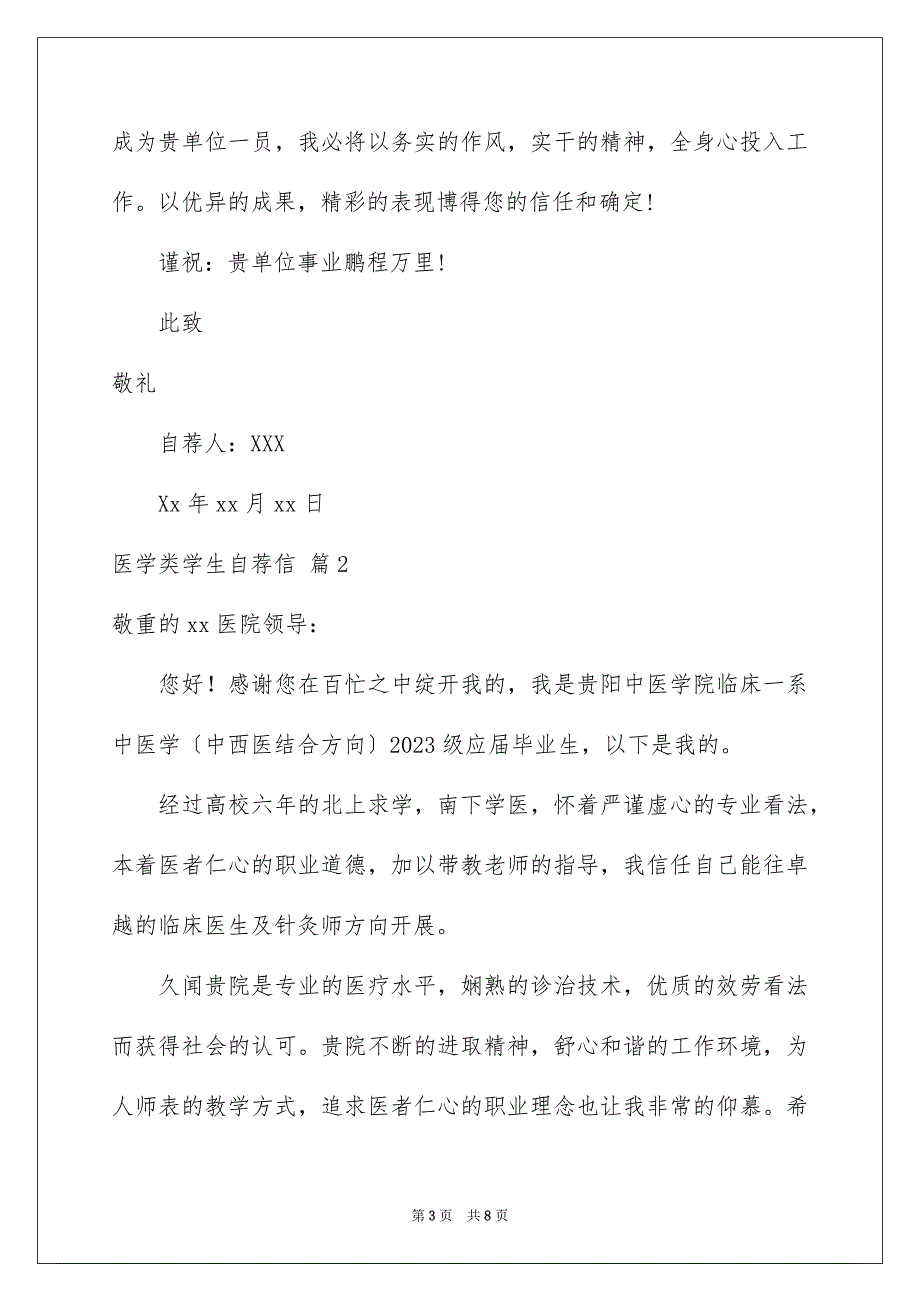 成为贵单位一员，我必将以务实的作风，实干的精神，全身心投入工作。以优异的成果，精彩的表现博得您的信任和确定!

谨祝：贵单位事业鹏程万里!

此致

敬礼

自荐人：XXX

Xx 年 xx 月 xx 日

医学类学生自荐信 篇 2

敬重的 xx 医院领导：

您好！感谢您在百忙之中绽开我的，我是贵阳中医学院临床一系中医学〔中西医结合方向〕2023 级应届毕业生，以下是我的。

经过高校六年的北上求学，南下学医，怀着严谨虚心的专业看法，本着医者仁心的职业道德，加以带教老师的指导，我信任自己能往卓越的临床医生及针灸师方向开展。

久闻贵院是专业的医疗水平，娴熟的诊治技术，优质的效劳看法而获得社会的认可。贵院不断的进取精神，舒心和谐的工作环境，为人师表的教学方式，追求医者仁心的职业理念也让我非常的仰慕。希

第 3 页 共 8 页